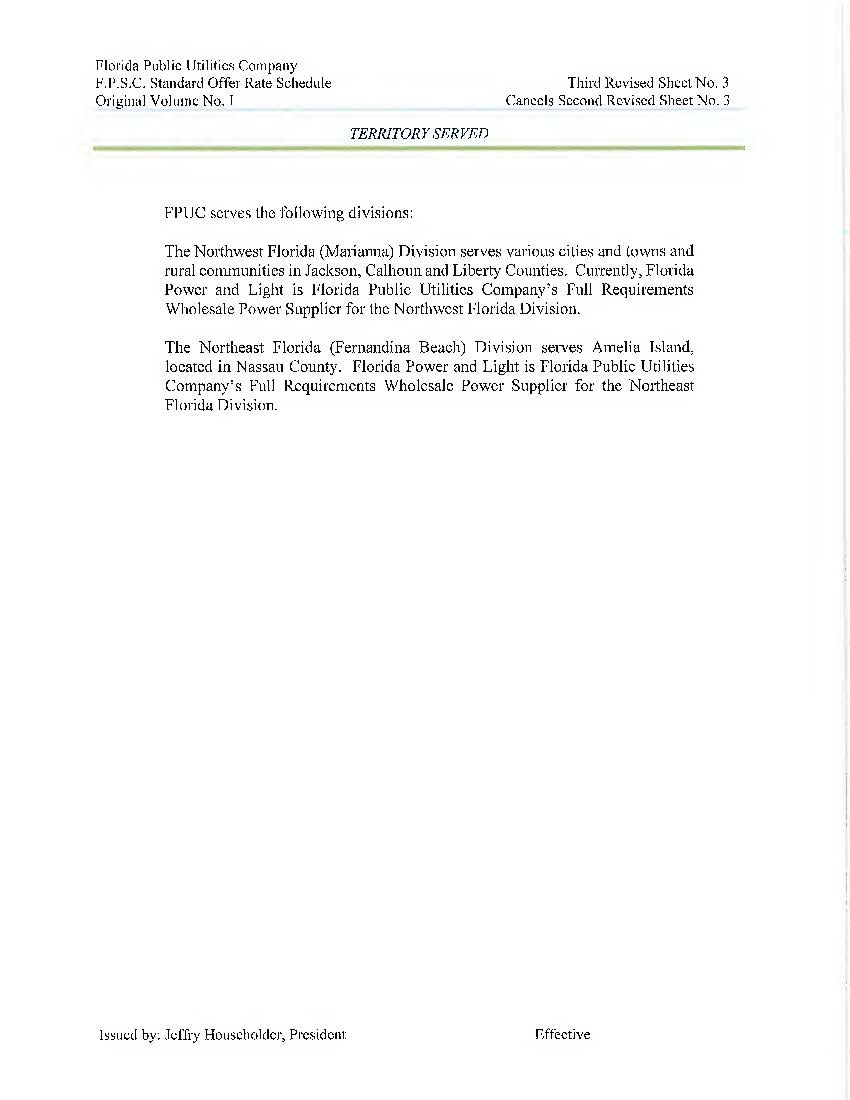 Florida Public Utilities Company
F.P.S.C. Standard Offer Rate Schedule
Original Volume No. I

Third Revised Sheet No. 3
Cancels Second Revised Sheet No. 3

TERRITORY SERVED

FPUC serves the following divisions:

The Northwest Florida (Marianna) Division serves various cities and towns and rural communities in Jackson, Calhoun and Liberty Counties. Currently, Florida Power and Light is Florida Public Utilities Company's Full Requirements Wholesale Power Supplier for the Northwest Florida Division.

The Northeast Florida (Fernandina Beach) Division serves Amelia Island, located in Nassau County. Florida Power and Light is Florida Public Utilities Company's Full Requirements Wholesale Power Supplier for the Northeast Florida Division.

Issued by: Jeffry Householder, President

Effective